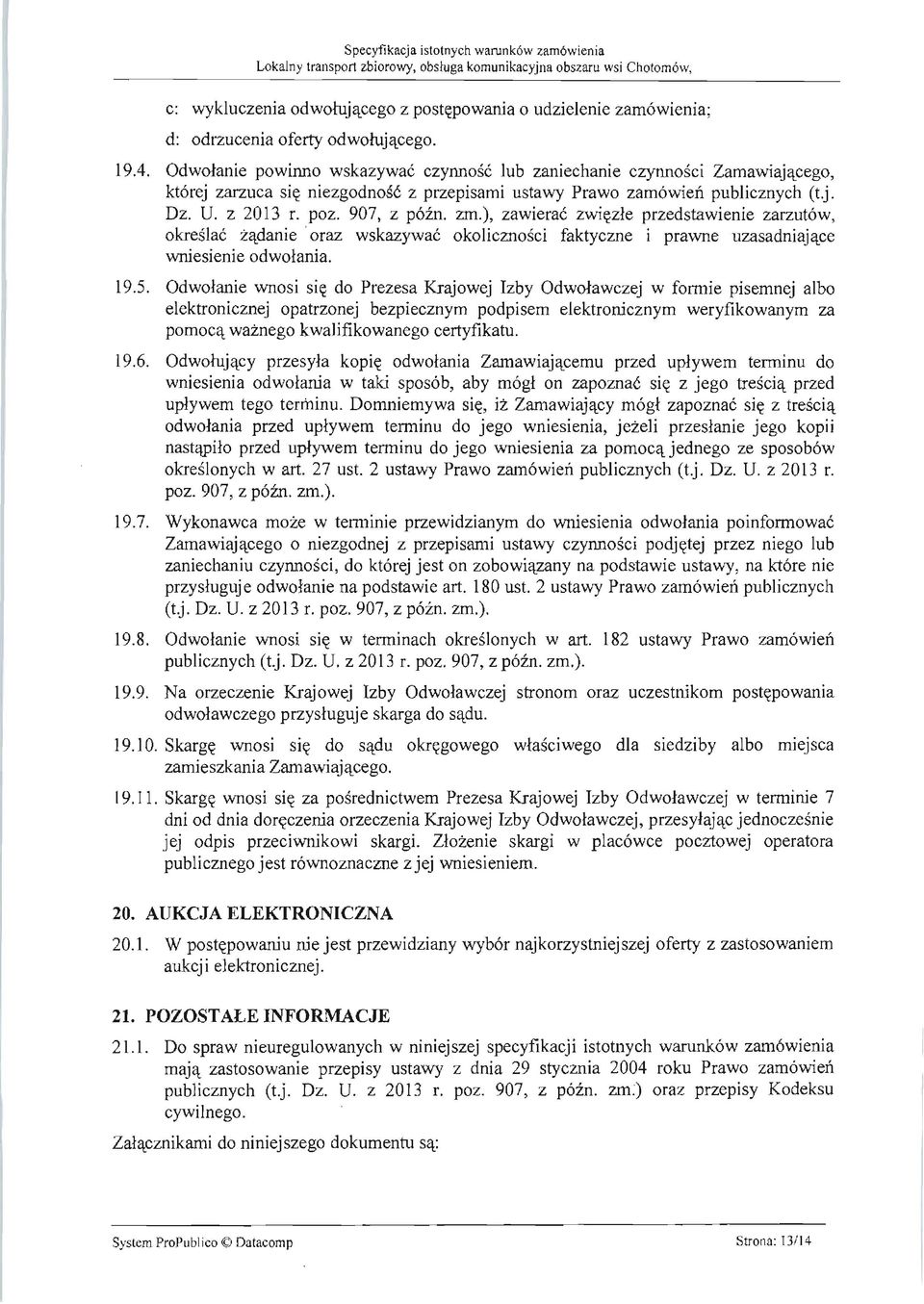 Specyfikacja istotnych warunków zamówienia
Lokalny transport zbiorowy, obsługa komunikacyjna obszaru wsi Chotomów,

c: wykluczenia odwołującego z postępowania o udzielenie zamówienia;

d: odrzucenia oferty odwołującego.

19.4. Odwołanie powinno wskazywać czynność lub zaniechanie czynności Zamawiającego, której zarzuca się niezgodność z przepisami ustawy Prawo zamówień publicznych (t.j. Dz. U. z 2013 r. poz. 907, z późn. zm.), zawierać zwięzłe przedstawienie zarzutów, określać żądanie oraz wskazywać okoliczności faktyczne i prawne uzasadniające wniesienie odwołania.

19.5. Odwołanie wnosi się do Prezesa Krajowej Izby Odwoławczej w formie pisemnej albo elektronicznej opatrzonej bezpiecznym podpisem elektronicznym weryfikowanym za pomocą ważnego kwalifikowanego certyfikatu.

19.6. Odwołujący przesyła kopię odwołania Zamawiającemu przed upływem terminu do wniesienia odwołania w taki sposób, aby mógł on zapoznać się z jego treścią przed upływem tego terminu. Domniemywa się, iż Zamawiający mógł zapoznać się z treścią odwołania przed upływem terminu do jego wniesienia, jeżeli przesłanie jego kopii nastąpiło przed upływem terminu do jego wniesienia za pomocą jednego ze sposobów określonych w art. 27 ust. 2 ustawy Prawo zamówień publicznych (t.j. Dz. U. z 2013 r. poz. 907, z późn. zm.).

19.7. Wykonawca może w terminie przewidzianym do wniesienia odwołania poinformować Zamawiającego o niezgodnej z przepisami ustawy czynności podjętej przez niego lub zaniechaniu czynności, do której jest on zobowiązany na podstawie ustawy, na które nie przysługuje odwołanie na podstawie art. 180 ust. 2 ustawy Prawo zamówień publicznych (t.j. Dz. U. z 2013 r. poz. 907, z późn. zm.).

19.8. Odwołanie wnosi się w terminach określonych w art. 182 ustawy Prawo zamówień publicznych (t.j. Dz. U. z 2013 r. poz. 907, z późn. zm.).

19.9. Na orzeczenie Krajowej Izby Odwoławczej stronom oraz uczestnikom postępowania odwoławczego przysługuje skarga do sądu.

19.10. Skargę wnosi się do sądu okręgowego właściwego dla siedziby albo miejsca zamieszkania Zamawiającego.

19.11. Skargę wnosi się za pośrednictwem Prezesa Krajowej Izby Odwoławczej w terminie 7 dni od dnia doręczenia orzeczenia Krajowej Izby Odwoławczej, przesyłając jednocześnie jej odpis przeciwnikowi skargi. Złożenie skargi w placówce pocztowej operatora publicznego jest równoznaczne z jej wniesieniem.

20. AUKCJA ELEKTRONICZNA

20.1. W postępowaniu nie jest przewidziany wybór najkorzystniejszej oferty z zastosowaniem aukcji elektronicznej.

21. POZOSTAŁE INFORMACJE

21.1. Do spraw nieuregulowanych w niniejszej specyfikacji istotnych warunków zamówienia mają zastosowanie przepisy ustawy z dnia 29 stycznia 2004 roku Prawo zamówień publicznych (t.j. Dz. U. z 2013 r. poz. 907, z późn. zm.) oraz przepisy Kodeksu cywilnego.

Załącznikami do niniejszego dokumentu są:

System ProPublico © Datacomp
Strona: 13/14